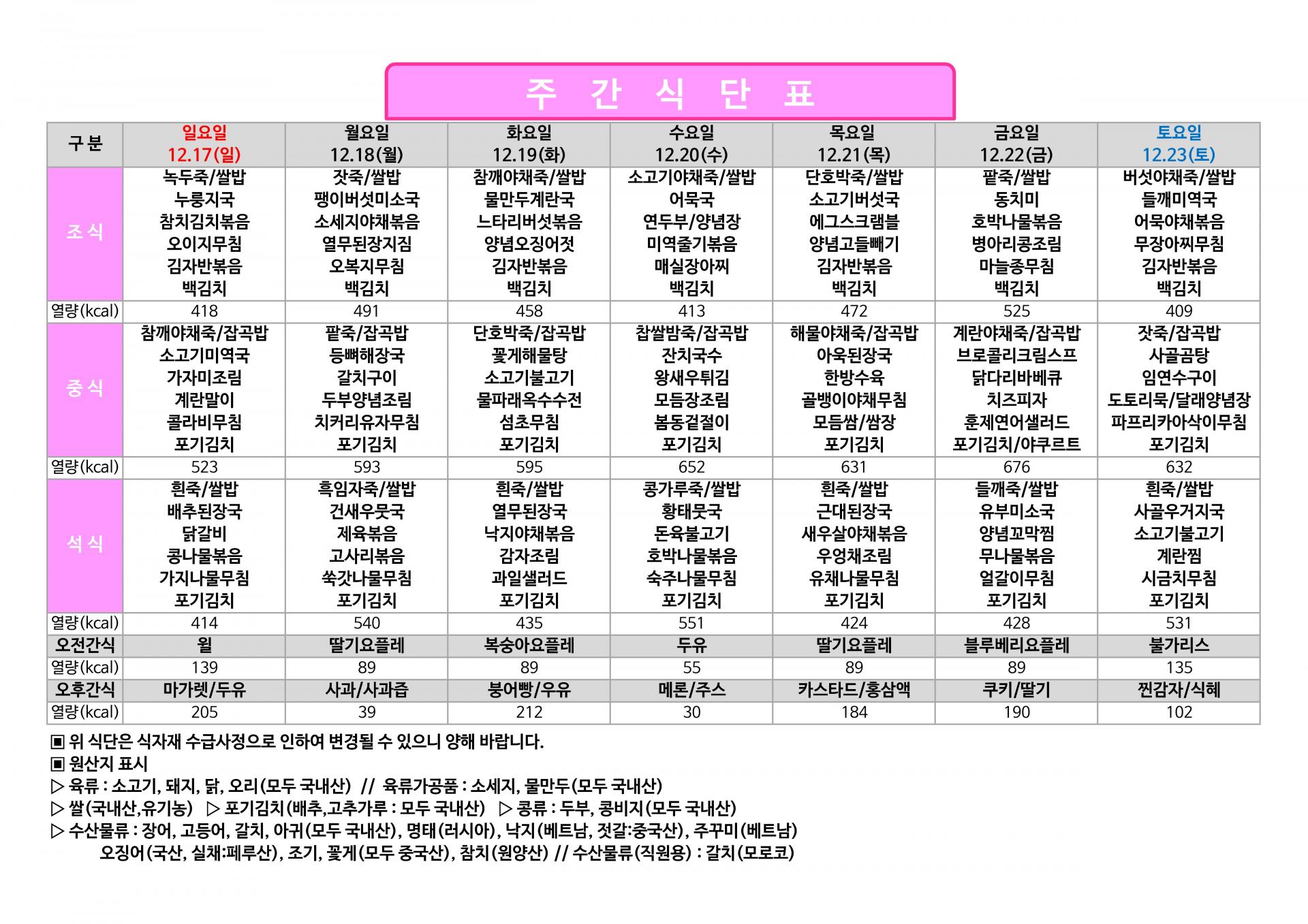 주 간 식 단 표

| 구 분 | 일요일 12.17(일) | 월요일 12.18(월) | 화요일 12.19(화) | 수요일 12.20(수) | 목요일 12.21(목) | 금요일 12.22(금) | 토요일 12.23(토) |
|---|---|---|---|---|---|---|---|
| 조 식 | 녹두죽/쌀밥 누룽지국 참치김치볶음 오이지무침 김자반볶음 백김치 | 잣죽/쌀밥 팽이버섯미소국 소세지야채볶음 열무된장지짐 오복지무침 백김치 | 참깨야채죽/쌀밥 물만두계란국 느타리버섯볶음 양념오징어젓 김자반볶음 백김치 | 소고기야채죽/쌀밥 어묵국 연두부/양념장 미역줄기볶음 매실장아찌 백김치 | 단호박죽/쌀밥 소고기버섯국 에그스크램블 양념고들빼기 김자반볶음 백김치 | 팥죽/쌀밥 동치미 호박나물볶음 병아리콩조림 마늘종무침 백김치 | 버섯야채죽/쌀밥 들깨미역국 어묵야채볶음 무장아찌무침 김자반볶음 백김치 |
| 열량(kcal) | 418 | 491 | 458 | 413 | 472 | 525 | 409 |
| 중 식 | 참깨야채죽/잡곡밥 소고기미역국 가자미조림 계란말이 콜라비무침 포기김치 | 팥죽/잡곡밥 등뼈해장국 갈치구이 두부양념조림 치커리유자무침 포기김치 | 단호박죽/잡곡밥 꽃게해물탕 소고기불고기 물파래옥수수전 섬초무침 포기김치 | 찹쌀밤죽/잡곡밥 잔치국수 왕새우튀김 모듬장조림 봄동겉절이 포기김치 | 해물야채죽/잡곡밥 아욱된장국 한방수육 골뱅이야채무침 모듬쌈/쌈장 포기김치 | 계란야채죽/잡곡밥 브로콜리크림스프 닭다리바베큐 치즈피자 훈제연어샐러드 포기김치/야쿠르트 | 잣죽/잡곡밥 사골곰탕 임연수구이 도토리묵/달래양념장 파프리카아삭이무침 포기김치 |
| 열량(kcal) | 523 | 593 | 595 | 652 | 631 | 676 | 632 |
| 석 식 | 흰죽/쌀밥 배추된장국 닭갈비 콩나물볶음 가지나물무침 포기김치 | 흑임자죽/쌀밥 건새우뭇국 제육볶음 고사리볶음 쑥갓나물무침 포기김치 | 흰죽/쌀밥 열무된장국 낙지야채볶음 감자조림 과일샐러드 포기김치 | 콩가루죽/쌀밥 황태뭇국 돈육불고기 호박나물볶음 숙주나물무침 포기김치 | 흰죽/쌀밥 근대된장국 새우살야채볶음 우엉채조림 유채나물무침 포기김치 | 들깨죽/쌀밥 유부미소국 양념꼬막찜 무나물볶음 얼갈이무침 포기김치 | 흰죽/쌀밥 사골우거지국 소고기불고기 계란찜 시금치무침 포기김치 |
| 열량(kcal) | 414 | 540 | 435 | 551 | 424 | 428 | 531 |
| 오전간식 | 윌 | 딸기요플레 | 복숭아요플레 | 두유 | 딸기요플레 | 블루베리요플레 | 불가리스 |
| 열량(kcal) | 139 | 89 | 89 | 55 | 89 | 89 | 135 |
| 오후간식 | 마가렛/두유 | 사과/사과즙 | 붕어빵/우유 | 메론/주스 | 카스타드/홍삼액 | 쿠키/딸기 | 찐감자/식혜 |
| 열량(kcal) | 205 | 39 | 212 | 30 | 184 | 190 | 102 |

▣ 위 식단은 식자재 수급사정으로 인하여 변경될 수 있으니 양해 바랍니다.
▣ 원산지 표시
▷ 육류 : 소고기, 돼지, 닭, 오리(모두 국내산) // 육류가공품 : 소세지, 물만두(모두 국내산)
▷ 쌀(국내산,유기농) ▷ 포기김치(배추,고추가루 : 모두 국내산) ▷ 콩류 : 두부, 콩비지(모두 국내산)
▷ 수산물류 : 장어, 고등어, 갈치, 아귀(모두 국내산), 명태(러시아), 낙지(베트남, 젓갈:중국산), 주꾸미(베트남)
오징어(국산, 실채:페루산), 조기, 꽃게(모두 중국산), 참치(원양산) // 수산물류(직원용) : 갈치(모로코)